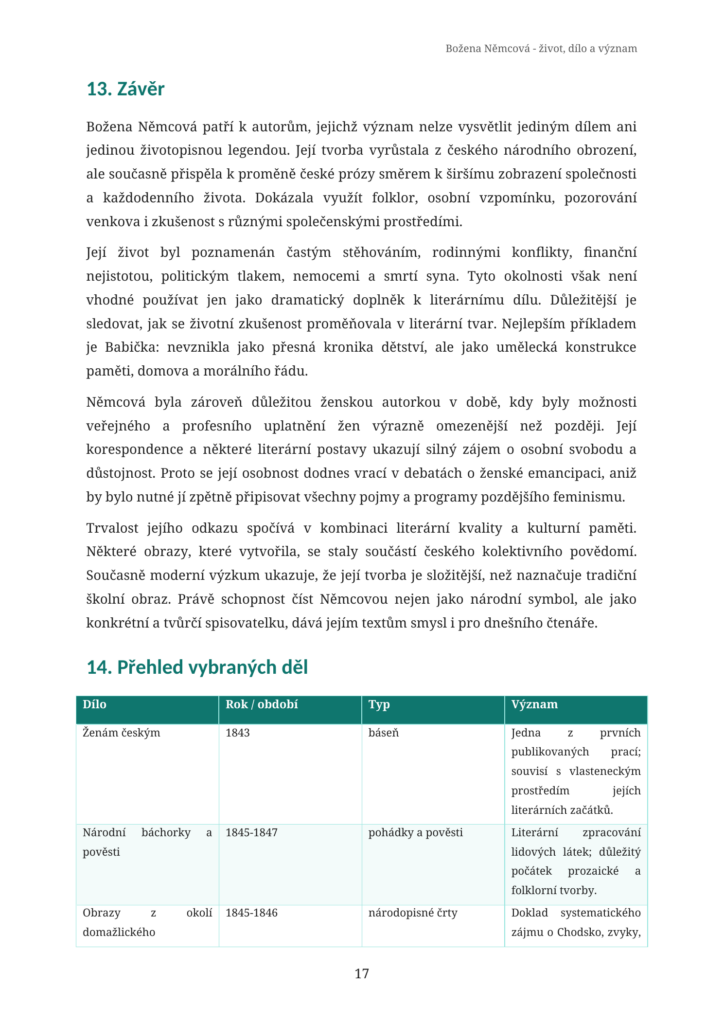 Božena Němcová - život, dílo a význam

13. Závěr

Božena Němcová patří k autorům, jejichž význam nelze vysvětlit jediným dílem ani jedinou životopisnou legendou. Její tvorba vyrůstala z českého národního obrození, ale současně přispěla k proměně české prózy směrem k širšímu zobrazení společnosti a každodenního života. Dokázala využít folklor, osobní vzpomínku, pozorování venkova i zkušenost s různými společenskými prostředími.

Její život byl poznamenán častým stěhováním, rodinnými konflikty, finanční nejistotou, politickým tlakem, nemocemi a smrtí syna. Tyto okolnosti však není vhodné používat jen jako dramatický doplněk k literárnímu dílu. Důležitější je sledovat, jak se životní zkušenost proměňovala v literární tvar. Nejlepším příkladem je Babička: nevznikla jako přesná kronika dětství, ale jako umělecká konstrukce paměti, domova a morálního řádu.

Němcová byla zároveň důležitou ženskou autorkou v době, kdy byly možnosti veřejného a profesního uplatnění žen výrazně omezenější než později. Její korespondence a některé literární postavy ukazují silný zájem o osobní svobodu a důstojnost. Proto se její osobnost dodnes vrací v debatách o ženské emancipaci, aniž by bylo nutné jí zpětně připisovat všechny pojmy a programy pozdějšího feminismu.

Trvalost jejího odkazu spočívá v kombinaci literární kvality a kulturní paměti. Některé obrazy, které vytvořila, se staly součástí českého kolektivního povědomí. Současně moderní výzkum ukazuje, že její tvorba je složitější, než naznačuje tradiční školní obraz. Právě schopnost číst Němcovou nejen jako národní symbol, ale jako konkrétní a tvůrčí spisovatelku, dává jejím textům smysl i pro dnešního čtenáře.

14. Přehled vybraných děl

| Dílo | Rok / období | Typ | Význam |
|---|---|---|---|
| Ženám českým | 1843 | báseň | Jedna z prvních publikovaných prací; souvisí s vlasteneckým prostředím jejích literárních začátků. |
| Národní báchorky a pověsti | 1845-1847 | pohádky a pověsti | Literární zpracování lidových látek; důležitý počátek prozaické a folklorní tvorby. |
| Obrazy z okolí domažlického | 1845-1846 | národopisné črty | Doklad systematického zájmu o Chodsko, zvyky, |

17